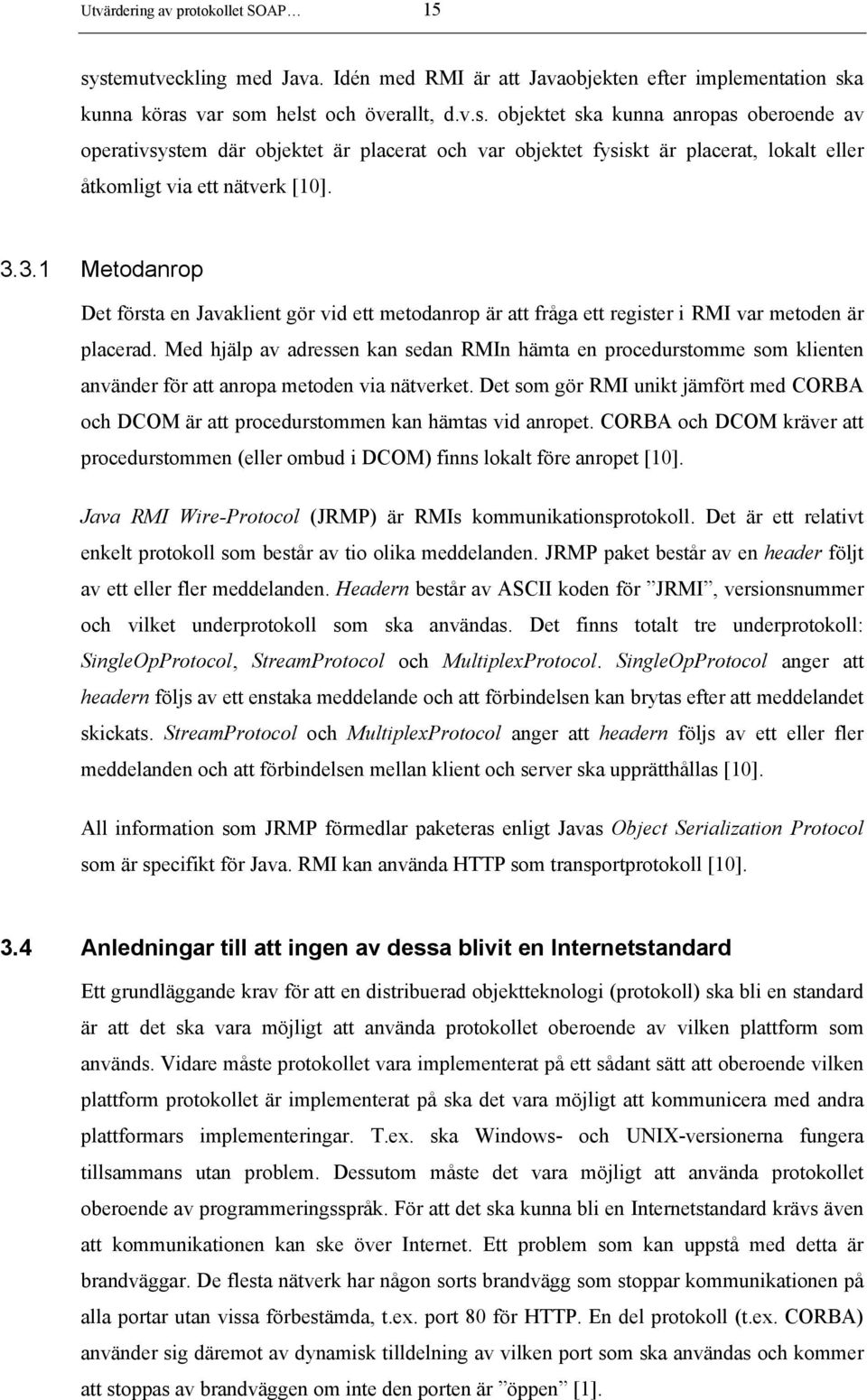 Utvärdering av protokollet SOAP … 15

systemutveckling med Java. Idén med RMI är att Javaobjekten efter implementation ska kunna köras var som helst och överallt, d.v.s. objektet ska kunna anropas oberoende av operativsystem där objektet är placerat och var objektet fysiskt är placerat, lokalt eller åtkomligt via ett nätverk [10].

3.3.1 Metodanrop

Det första en Javaklient gör vid ett metodanrop är att fråga ett register i RMI var metoden är placerad. Med hjälp av adressen kan sedan RMIn hämta en procedurstomme som klienten använder för att anropa metoden via nätverket. Det som gör RMI unikt jämfört med CORBA och DCOM är att procedurstommen kan hämtas vid anropet. CORBA och DCOM kräver att procedurstommen (eller ombud i DCOM) finns lokalt före anropet [10].

Java RMI Wire-Protocol (JRMP) är RMIs kommunikationsprotokoll. Det är ett relativt enkelt protokoll som består av tio olika meddelanden. JRMP paket består av en header följt av ett eller fler meddelanden. Headern består av ASCII koden för ”JRMI”, versionsnummer och vilket underprotokoll som ska användas. Det finns totalt tre underprotokoll: SingleOpProtocol, StreamProtocol och MultiplexProtocol. SingleOpProtocol anger att headern följs av ett enstaka meddelande och att förbindelsen kan brytas efter att meddelandet skickats. StreamProtocol och MultiplexProtocol anger att headern följs av ett eller fler meddelanden och att förbindelsen mellan klient och server ska upprätthållas [10].

All information som JRMP förmedlar paketeras enligt Javas Object Serialization Protocol som är specifikt för Java. RMI kan använda HTTP som transportprotokoll [10].

3.4 Anledningar till att ingen av dessa blivit en Internetstandard

Ett grundläggande krav för att en distribuerad objektteknologi (protokoll) ska bli en standard är att det ska vara möjligt att använda protokollet oberoende av vilken plattform som används. Vidare måste protokollet vara implementerat på ett sådant sätt att oberoende vilken plattform protokollet är implementerat på ska det vara möjligt att kommunicera med andra plattformars implementeringar. T.ex. ska Windows- och UNIX-versionerna fungera tillsammans utan problem. Dessutom måste det vara möjligt att använda protokollet oberoende av programmeringsspråk. För att det ska kunna bli en Internetstandard krävs även att kommunikationen kan ske över Internet. Ett problem som kan uppstå med detta är brandväggar. De flesta nätverk har någon sorts brandvägg som stoppar kommunikationen på alla portar utan vissa förbestämda, t.ex. port 80 för HTTP. En del protokoll (t.ex. CORBA) använder sig däremot av dynamisk tilldelning av vilken port som ska användas och kommer att stoppas av brandväggen om inte den porten är ”öppen” [1].